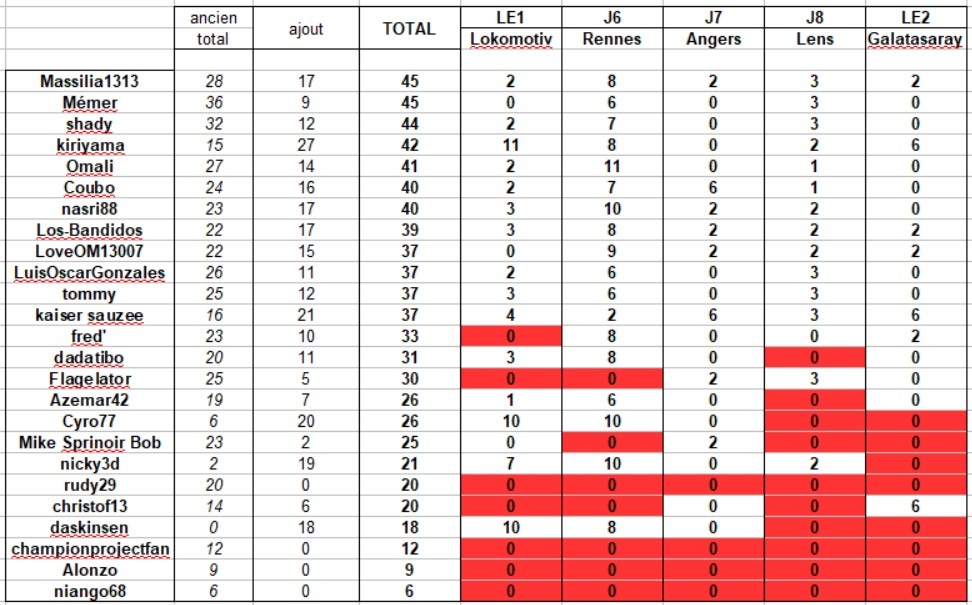 |  | ancien total | ajout | TOTAL | LE1 Lokomotiv | J6 Rennes | J7 Angers | J8 Lens | LE2 Galatasaray |
|---|---|---|---|---|---|---|---|---|
| Massilia1313 | 28 | 17 | 45 | 2 | 8 | 2 | 3 | 2 |
| Mémer | 36 | 9 | 45 | 0 | 6 | 0 | 3 | 0 |
| shady | 32 | 12 | 44 | 2 | 7 | 0 | 3 | 0 |
| kiriyama | 15 | 27 | 42 | 11 | 8 | 0 | 2 | 6 |
| Omali | 27 | 14 | 41 | 2 | 11 | 0 | 1 | 0 |
| Coubo | 24 | 16 | 40 | 2 | 7 | 6 | 1 | 0 |
| nasri88 | 23 | 17 | 40 | 3 | 10 | 2 | 2 | 0 |
| Los-Bandidos | 22 | 17 | 39 | 3 | 8 | 2 | 2 | 2 |
| LoveOM13007 | 22 | 15 | 37 | 0 | 9 | 2 | 2 | 2 |
| LuisOscarGonzales | 26 | 11 | 37 | 2 | 6 | 0 | 3 | 0 |
| tommy | 25 | 12 | 37 | 3 | 6 | 0 | 3 | 0 |
| kaiser sauzee | 16 | 21 | 37 | 4 | 2 | 6 | 3 | 6 |
| fred' | 23 | 10 | 33 | 0 | 8 | 0 | 0 | 2 |
| dadatibo | 20 | 11 | 31 | 3 | 8 | 0 | 0 | 0 |
| Flagelator | 25 | 5 | 30 | 0 | 0 | 2 | 3 | 0 |
| Azemar42 | 19 | 7 | 26 | 1 | 6 | 0 | 0 | 0 |
| Cyro77 | 6 | 20 | 26 | 10 | 10 | 0 | 0 | 0 |
| Mike Sprinoir Bob | 23 | 2 | 25 | 0 | 0 | 2 | 0 | 0 |
| nicky3d | 2 | 19 | 21 | 7 | 10 | 0 | 2 | 0 |
| rudy29 | 20 | 0 | 20 | 0 | 0 | 0 | 0 | 0 |
| christof13 | 14 | 6 | 20 | 0 | 0 | 0 | 0 | 6 |
| daskinsen | 0 | 18 | 18 | 10 | 8 | 0 | 0 | 0 |
| championprojectfan | 12 | 0 | 12 | 0 | 0 | 0 | 0 | 0 |
| Alonzo | 9 | 0 | 9 | 0 | 0 | 0 | 0 | 0 |
| niango68 | 6 | 0 | 6 | 0 | 0 | 0 | 0 | 0 |